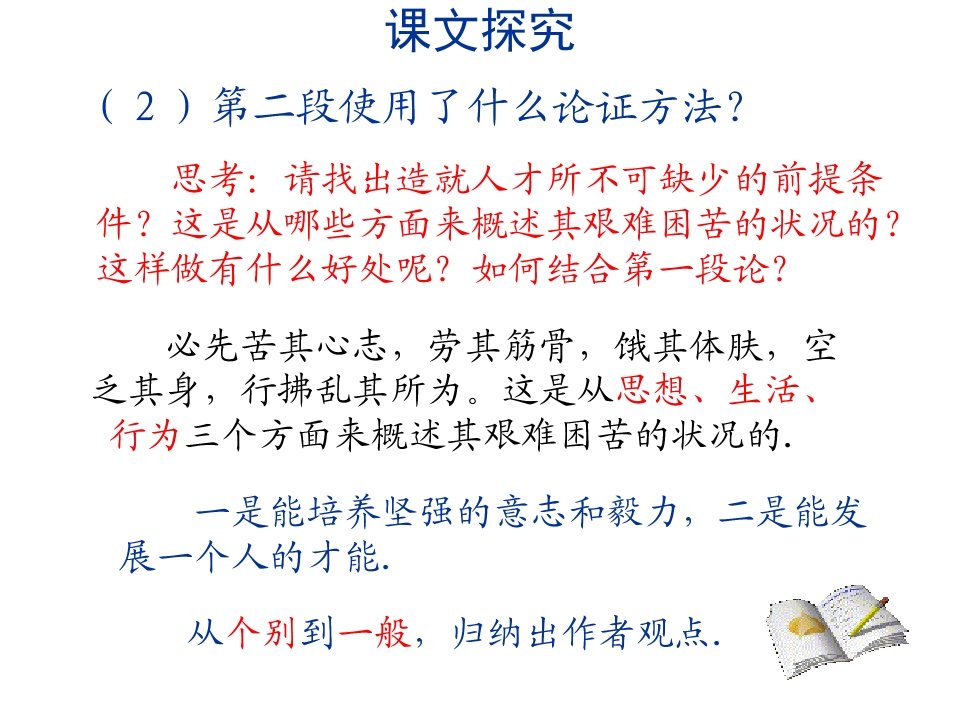 课文探究

（ 2 ）第二段使用了什么论证方法？

思考：请找出造就人才所不可缺少的前提条件？这是从哪些方面来概述其艰难困苦的状况的？这样做有什么好处呢？如何结合第一段论？

必先苦其心志，劳其筋骨，饿其体肤，空乏其身，行拂乱其所为。这是从思想、生活、行为三个方面来概述其艰难困苦的状况的.

一是能培养坚强的意志和毅力，二是能发展一个人的才能.

从个别到一般，归纳出作者观点.